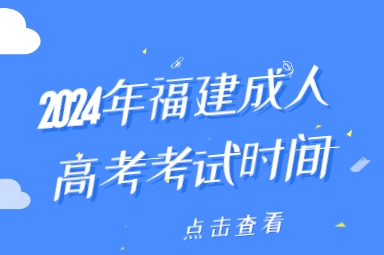 2024年福建成人
高考考试时间

点击查看